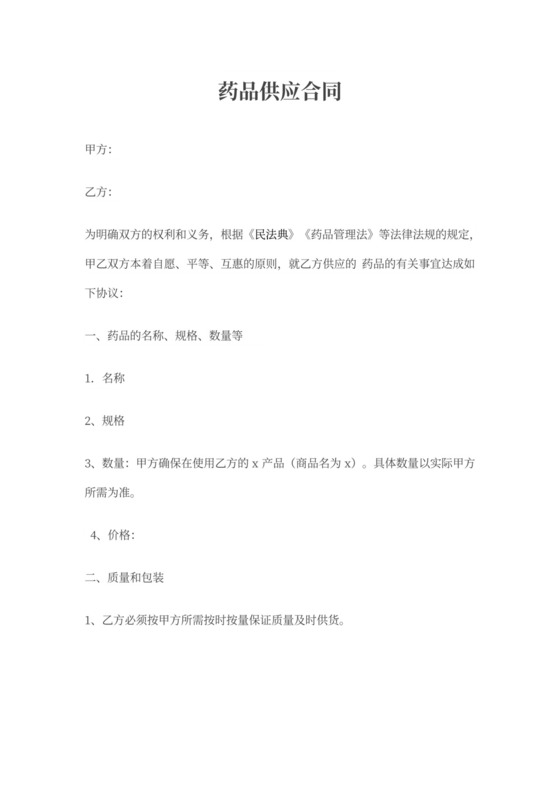 药品供应合同

甲方:

乙方:

为明确双方的权利和义务，根据《民法典》《药品管理法》等法律法规的规定，甲乙双方本着自愿、平等、互惠的原则，就乙方供应的 药品的有关事宜达成如下协议:

一、药品的名称、规格、数量等

1. 名称

2、规格

3、数量：甲方确保在使用乙方的 x 产品（商品名为 x）。具体数量以实际甲方所需为准。

4、价格:

二、质量和包装

1、乙方必须按甲方所需按时按量保证质量及时供货。